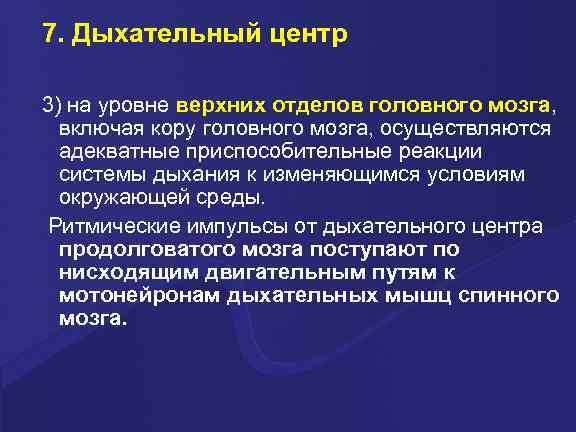 7. Дыхательный центр

3) на уровне верхних отделов головного мозга, включая кору головного мозга, осуществляются адекватные приспособительные реакции системы дыхания к изменяющимся условиям окружающей среды.

Ритмические импульсы от дыхательного центра продолговатого мозга поступают по нисходящим двигательным путям к мотонейронам дыхательных мышц спинного мозга.